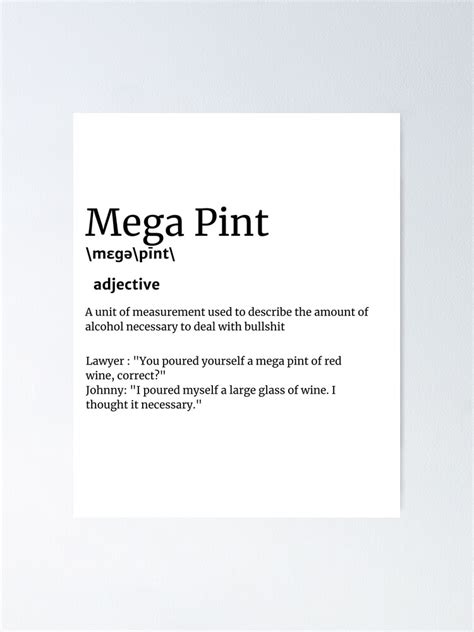 Mega Pint
\mɛgə\pīnt\

adjective

A unit of measurement used to describe the amount of alcohol necessary to deal with bullshit

Lawyer : "You poured yourself a mega pint of red wine, correct?"
Johnny: "I poured myself a large glass of wine. I thought it necessary."